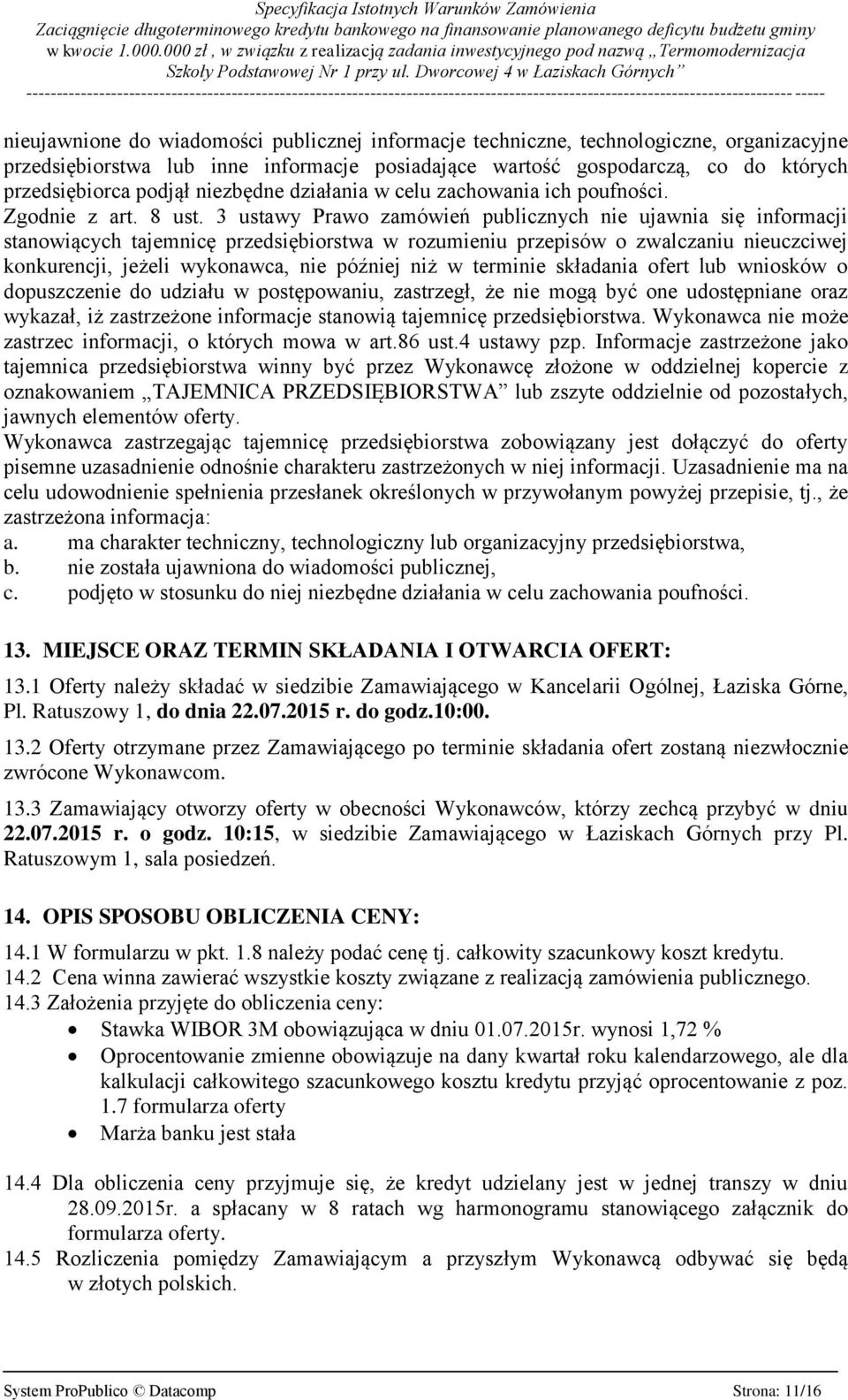 Specyfikacja Istotnych Warunków Zamówienia
Zaciągnięcie długoterminowego kredytu bankowego na finansowanie planowanego deficytu budżetu gminy w kwocie 1.000.000 zł , w związku z realizacją zadania inwestycyjnego pod nazwą „Termomodernizacja Szkoły Podstawowej Nr 1 przy ul. Dworcowej 4 w Łaziskach Górnych”

nieujawnione do wiadomości publicznej informacje techniczne, technologiczne, organizacyjne przedsiębiorstwa lub inne informacje posiadające wartość gospodarczą, co do których przedsiębiorca podjął niezbędne działania w celu zachowania ich poufności. Zgodnie z art. 8 ust. 3 ustawy Prawo zamówień publicznych nie ujawnia się informacji stanowiących tajemnicę przedsiębiorstwa w rozumieniu przepisów o zwalczaniu nieuczciwej konkurencji, jeżeli wykonawca, nie później niż w terminie składania ofert lub wniosków o dopuszczenie do udziału w postępowaniu, zastrzegł, że nie mogą być one udostępniane oraz wykazał, iż zastrzeżone informacje stanowią tajemnicę przedsiębiorstwa. Wykonawca nie może zastrzec informacji, o których mowa w art.86 ust.4 ustawy pzp. Informacje zastrzeżone jako tajemnica przedsiębiorstwa winny być przez Wykonawcę złożone w oddzielnej kopercie z oznakowaniem „TAJEMNICA PRZEDSIĘBIORSTWA” lub zszyte oddzielnie od pozostałych, jawnych elementów oferty.
Wykonawca zastrzegając tajemnicę przedsiębiorstwa zobowiązany jest dołączyć do oferty pisemne uzasadnienie odnośnie charakteru zastrzeżonych w niej informacji. Uzasadnienie ma na celu udowodnienie spełnienia przesłanek określonych w przywołanym powyżej przepisie, tj., że zastrzeżona informacja:
a. ma charakter techniczny, technologiczny lub organizacyjny przedsiębiorstwa,
b. nie została ujawniona do wiadomości publicznej,
c. podjęto w stosunku do niej niezbędne działania w celu zachowania poufności.

13. MIEJSCE ORAZ TERMIN SKŁADANIA I OTWARCIA OFERT:
13.1 Oferty należy składać w siedzibie Zamawiającego w Kancelarii Ogólnej, Łaziska Górne, Pl. Ratuszowy 1, do dnia 22.07.2015 r. do godz.10:00.
13.2 Oferty otrzymane przez Zamawiającego po terminie składania ofert zostaną niezwłocznie zwrócone Wykonawcom.
13.3 Zamawiający otworzy oferty w obecności Wykonawców, którzy zechcą przybyć w dniu 22.07.2015 r. o godz. 10:15, w siedzibie Zamawiającego w Łaziskach Górnych przy Pl. Ratuszowym 1, sala posiedzeń.

14. OPIS SPOSOBU OBLICZENIA CENY:
14.1 W formularzu w pkt. 1.8 należy podać cenę tj. całkowity szacunkowy koszt kredytu.
14.2 Cena winna zawierać wszystkie koszty związane z realizacją zamówienia publicznego.
14.3 Założenia przyjęte do obliczenia ceny:
• Stawka WIBOR 3M obowiązująca w dniu 01.07.2015r. wynosi 1,72 %
• Oprocentowanie zmienne obowiązuje na dany kwartał roku kalendarzowego, ale dla kalkulacji całkowitego szacunkowego kosztu kredytu przyjąć oprocentowanie z poz. 1.7 formularza oferty
• Marża banku jest stała

14.4 Dla obliczenia ceny przyjmuje się, że kredyt udzielany jest w jednej transzy w dniu 28.09.2015r. a spłacany w 8 ratach wg harmonogramu stanowiącego załącznik do formularza oferty.
14.5 Rozliczenia pomiędzy Zamawiającym a przyszłym Wykonawcą odbywać się będą w złotych polskich.

System ProPublico © Datacomp Strona: 11/16